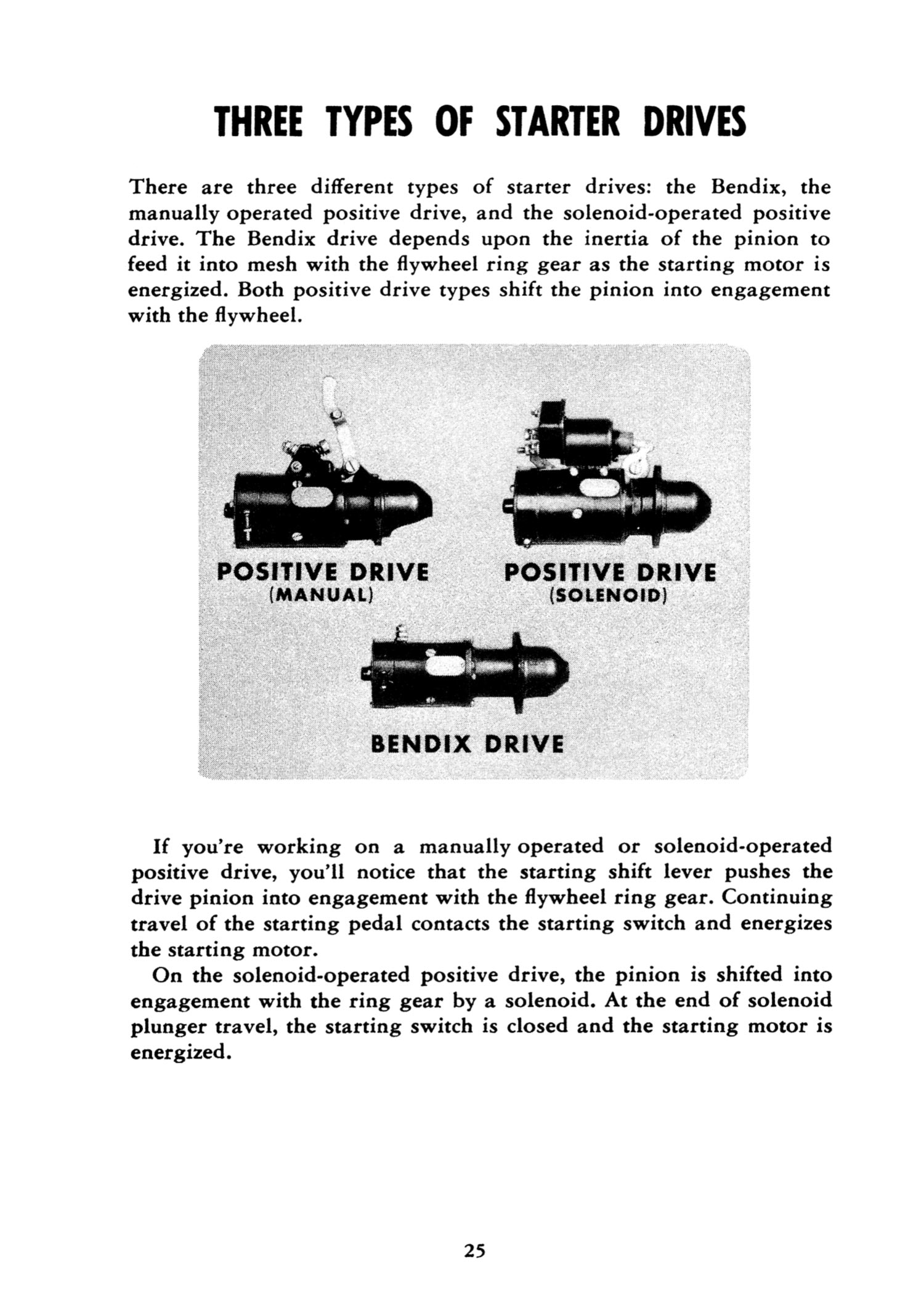 THREE TYPES OF STARTER DRIVES

There are three different types of starter drives: the Bendix, the manually operated positive drive, and the solenoid-operated positive drive. The Bendix drive depends upon the inertia of the pinion to feed it into mesh with the flywheel ring gear as the starting motor is energized. Both positive drive types shift the pinion into engagement with the flywheel.

POSITIVE DRIVE
(MANUAL)

POSITIVE DRIVE
(SOLENOID)

BENDIX DRIVE

If you're working on a manually operated or solenoid-operated positive drive, you'll notice that the starting shift lever pushes the drive pinion into engagement with the flywheel ring gear. Continuing travel of the starting pedal contacts the starting switch and energizes the starting motor.

On the solenoid-operated positive drive, the pinion is shifted into engagement with the ring gear by a solenoid. At the end of solenoid plunger travel, the starting switch is closed and the starting motor is energized.

25